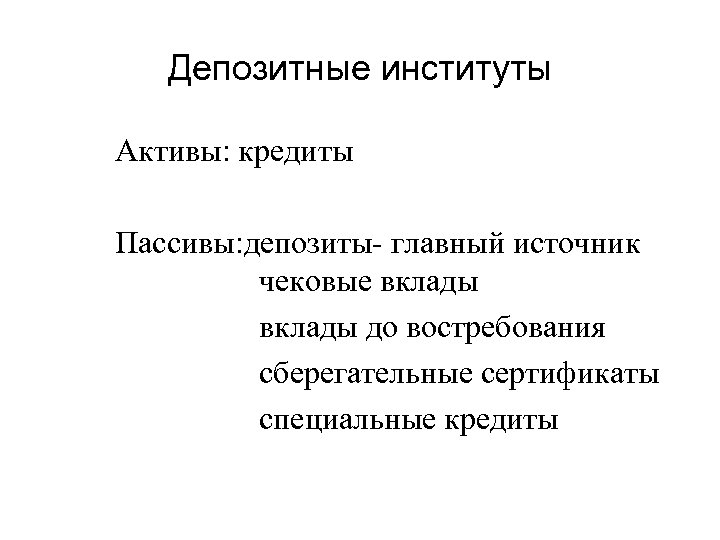 Депозитные институты

Активы: кредиты

Пассивы:депозиты- главный источник
чековые вклады
вклады до востребования
сберегательные сертификаты
специальные кредиты